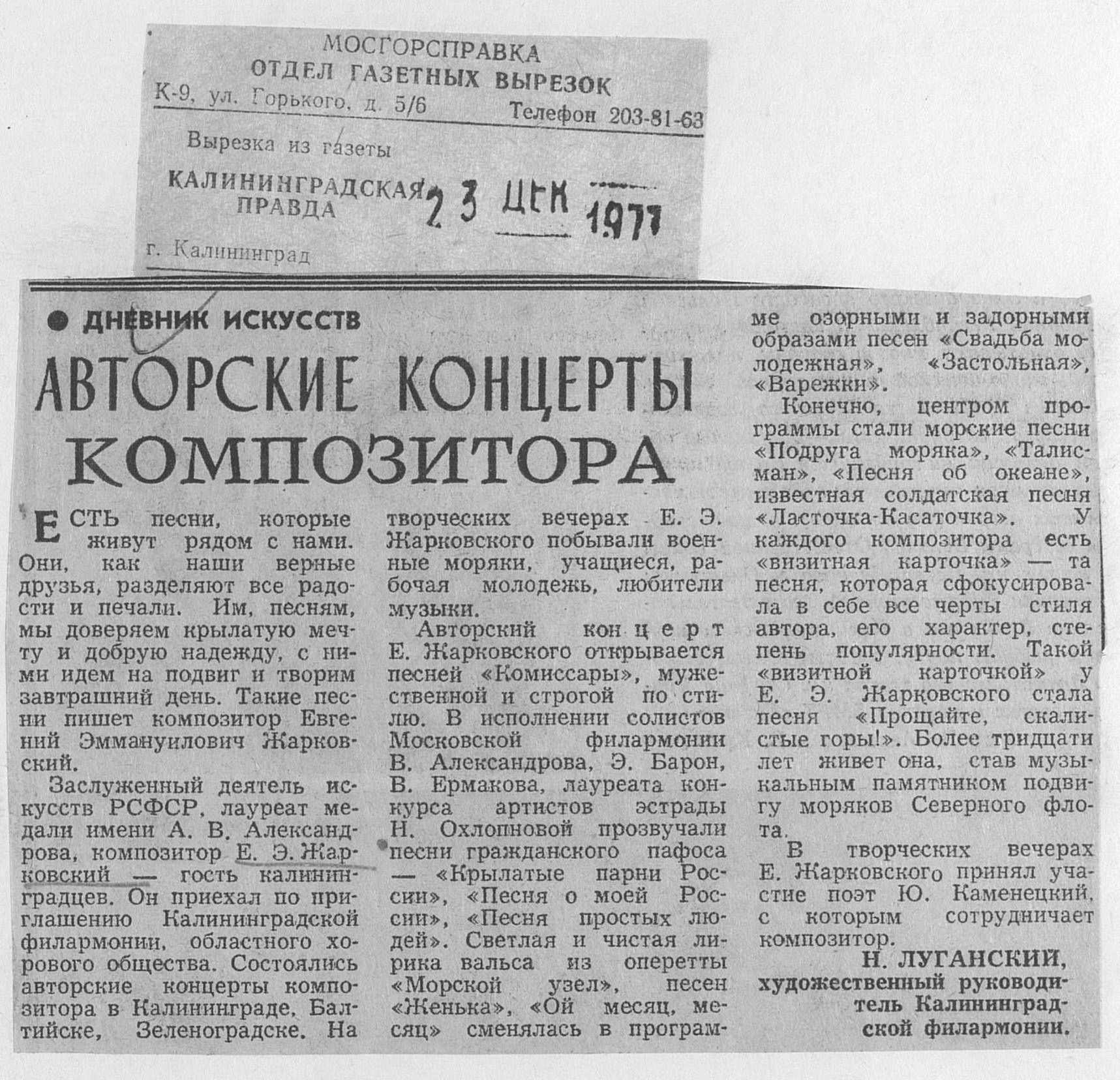 МОСГОРСПРАВКА
ОТДЕЛ ГАЗЕТНЫХ ВЫРЕЗОК
К-9, ул. Горького, д. 5/6 Телефон 203-81-63

Вырезка из газеты
КАЛИНИНГРАДСКАЯ ПРАВДА 23 ДЕК 1977
г. Калининград

● ДНЕВНИК ИСКУССТВ

АВТОРСКИЕ КОНЦЕРТЫ КОМПОЗИТОРА

ЕСТЬ песни, которые живут рядом с нами. Они, как наши верные друзья, разделяют все радости и печали. Им, песням, мы доверяем крылатую мечту и добрую надежду, с ними идем на подвиг и творим завтрашний день. Такие песни пишет композитор Евгений Эммануилович Жарковский.

Заслуженный деятель искусств РСФСР, лауреат медали имени А. В. Александрова, композитор Е. Э. Жарковский — гость калининградцев. Он приехал по приглашению Калининградской филармонии, областного хорового общества. Состоялись авторские концерты композитора в Калининграде, Балтийске, Зеленоградске. На творческих вечерах Е. Э. Жарковского побывали военные моряки, учащиеся, рабочая молодежь, любители музыки.

Авторский концерт Е. Жарковского открывается песней «Комиссары», мужественной и строгой по стилю. В исполнении солистов Московской филармонии В. Александрова, Э. Барон, В. Ермакова, лауреата конкурса артистов эстрады Н. Охлопновой прозвучали песни гражданского пафоса — «Крылатые парни России», «Песня о моей России», «Песня простых людей». Светлая и чистая лирика вальса из оперетты «Морской узел», песен «Женька», «Ой месяц, месяц» сменялась в программе озорными и задорными образами песен «Свадьба молодежная», «Застольная», «Варежки».

Конечно, центром программы стали морские песни «Подруга моряка», «Талисман», «Песня об океане», известная солдатская песня «Ласточка-Касаточка». У каждого композитора есть «визитная карточка» — та песня, которая сфокусировала в себе все черты стиля автора, его характер, степень популярности. Такой «визитной карточкой» у Е. Э. Жарковского стала песня «Прощайте, скалистые горы!». Более тридцати лет живет она, став музыкальным памятником подвигу моряков Северного флота.

В творческих вечерах Е. Жарковского принял участие поэт Ю. Каменецкий, с которым сотрудничает композитор.

Н. ЛУГАНСКИЙ,
художественный руководитель Калининградской филармонии.